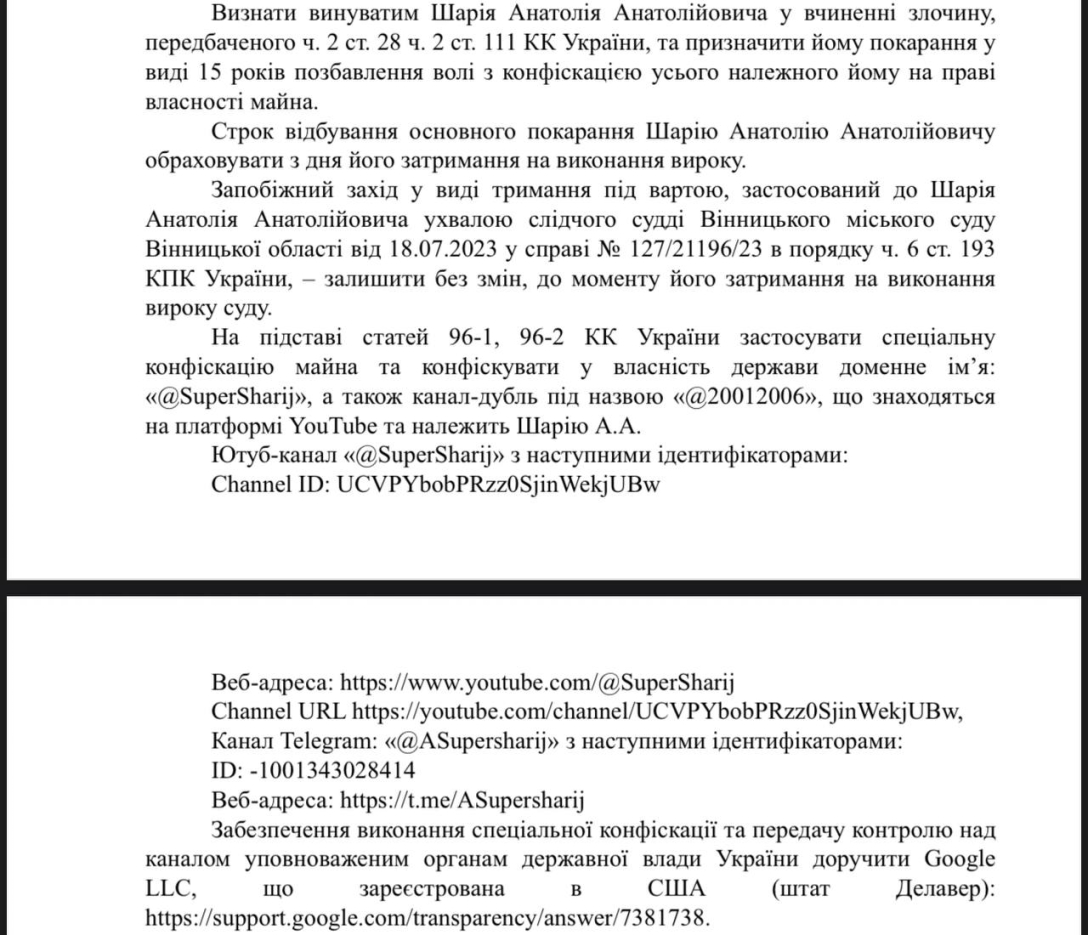 Визнати винуватим Шарія Анатолія Анатолійовича у вчиненні злочину, передбаченого ч. 2 ст. 28 ч. 2 ст. 111 КК України, та призначити йому покарання у виді 15 років позбавлення волі з конфіскацією усього належного йому на праві власності майна.

Строк відбування основного покарання Шарію Анатолію Анатолійовичу обраховувати з дня його затримання на виконання вироку.

Запобіжний захід у виді тримання під вартою, застосований до Шарія Анатолія Анатолійовича ухвалою слідчого судді Вінницького міського суду Вінницької області від 18.07.2023 у справі № 127/21196/23 в порядку ч. 6 ст. 193 КПК України, – залишити без змін, до моменту його затримання на виконання вироку суду.

На підставі статей 96-1, 96-2 КК України застосувати спеціальну конфіскацію майна та конфіскувати у власність держави доменне ім'я: «@SuperSharij», а також канал-дубль під назвою «@20012006», що знаходяться на платформі YouTube та належить Шарію А.А.

Ютуб-канал «@SuperSharij» з наступними ідентифікаторами:
Channel ID: UCVPYbobPRzz0SjinWekjUBw

Веб-адреса: https://www.youtube.com/@SuperSharij
Channel URL https://youtube.com/channel/UCVPYbobPRzz0SjinWekjUBw,
Канал Telegram: «@ASupersharij» з наступними ідентифікаторами:
ID: -1001343028414
Веб-адреса: https://t.me/ASupersharij

Забезпечення виконання спеціальної конфіскації та передачу контролю над каналом уповноваженим органам державної влади України доручити Google LLC, що зареєстрована в США (штат Делавер): https://support.google.com/transparency/answer/7381738.